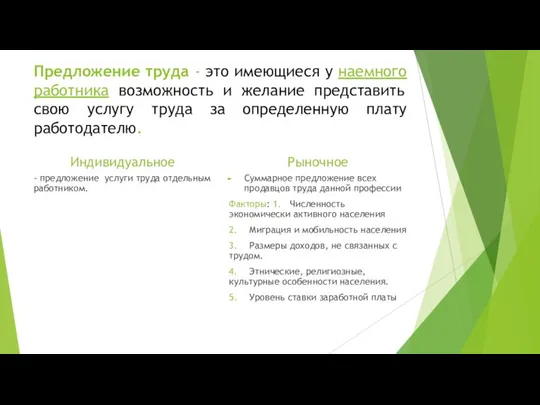 Предложение труда - это имеющиеся у наемного работника возможность и желание представить свою услугу труда за определенную плату работодателю.

Индивидуальное

- предложение услуги труда отдельным работником.

Рыночное

Суммарное предложение всех продавцов труда данной профессии

Факторы: 1. Численность экономически активного населения

2. Миграция и мобильность населения

3. Размеры доходов, не связанных с трудом.

4. Этнические, религиозные, культурные особенности населения.

5. Уровень ставки заработной платы